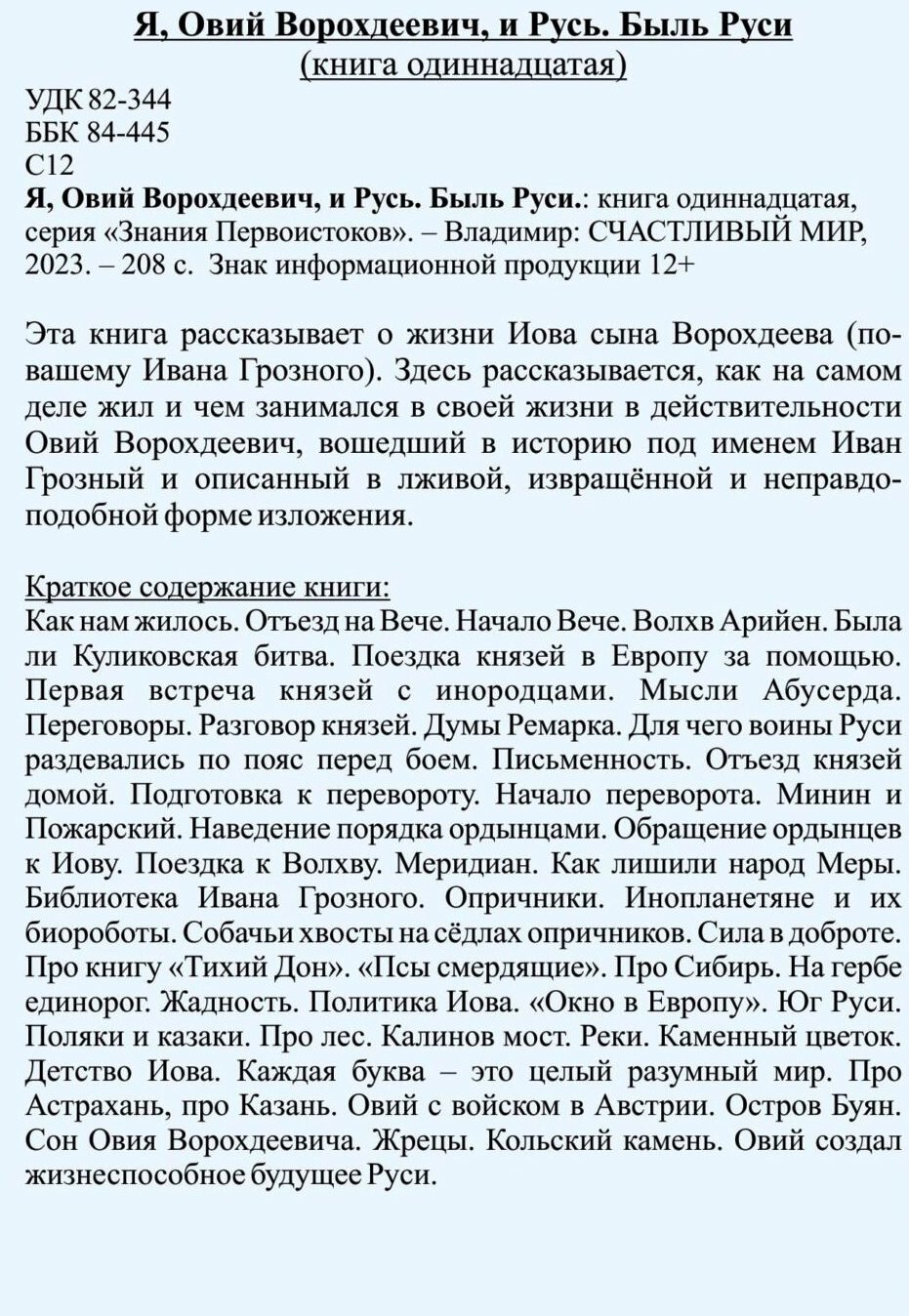 Я, Овий Ворохдеевич, и Русь. Быль Руси
(книга одиннадцатая)

УДК 82-344
ББК 84-445
С12
Я, Овий Ворохдеевич, и Русь. Быль Руси.: книга одиннадцатая, серия «Знания Первоистоков». – Владимир: СЧАСТЛИВЫЙ МИР, 2023. – 208 с. Знак информационной продукции 12+

Эта книга рассказывает о жизни Иова сына Ворохдеева (по-вашему Ивана Грозного). Здесь рассказывается, как на самом деле жил и чем занимался в своей жизни в действительности Овий Ворохдеевич, вошедший в историю под именем Иван Грозный и описанный в лживой, извращённой и неправдоподобной форме изложения.

Краткое содержание книги:
Как нам жилось. Отъезд на Вече. Начало Вече. Волхв Арийен. Была ли Куликовская битва. Поездка князей в Европу за помощью. Первая встреча князей с инородцами. Мысли Абусерда. Переговоры. Разговор князей. Думы Ремарка. Для чего воины Руси раздевались по пояс перед боем. Письменность. Отъезд князей домой. Подготовка к перевороту. Начало переворота. Минин и Пожарский. Наведение порядка ордынцами. Обращение ордынцев к Иову. Поездка к Волхву. Меридиан. Как лишили народ Меры. Библиотека Ивана Грозного. Опричники. Инопланетяне и их биороботы. Собачьи хвосты на сёдлах опричников. Сила в доброте. Про книгу «Тихий Дон». «Псы смердящие». Про Сибирь. На гербе единорог. Жадность. Политика Иова. «Окно в Европу». Юг Руси. Поляки и казаки. Про лес. Калинов мост. Реки. Каменный цветок. Детство Иова. Каждая буква – это целый разумный мир. Про Астрахань, про Казань. Овий с войском в Австрии. Остров Буян. Сон Овия Ворохдеевича. Жрецы. Кольский камень. Овий создал жизнеспособное будущее Руси.